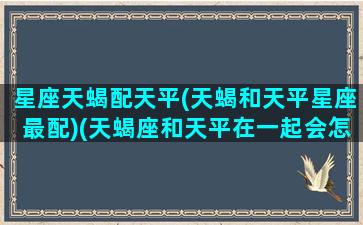 星座天蝎配天平(天蝎和天平星座最配)(天蝎座和天平在一起会怎